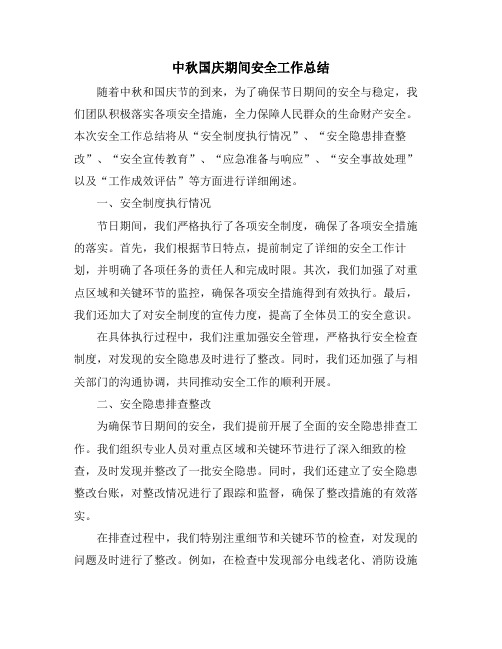 中秋国庆期间安全工作总结

随着中秋和国庆节的到来，为了确保节日期间的安全与稳定，我们团队积极落实各项安全措施，全力保障人民群众的生命财产安全。本次安全工作总结将从“安全制度执行情况”、“安全隐患排查整改”、“安全宣传教育”、“应急准备与响应”、“安全事故处理”以及“工作成效评估”等方面进行详细阐述。

一、安全制度执行情况

节日期间，我们严格执行了各项安全制度，确保了各项安全措施的落实。首先，我们根据节日特点，提前制定了详细的安全工作计划，并明确了各项任务的责任人和完成时限。其次，我们加强了对重点区域和关键环节的监控，确保各项安全措施得到有效执行。最后，我们还加大了对安全制度的宣传力度，提高了全体员工的安全意识。

在具体执行过程中，我们注重加强安全管理，严格执行安全检查制度，对发现的安全隐患及时进行了整改。同时，我们还加强了与相关部门的沟通协调，共同推动安全工作的顺利开展。

二、安全隐患排查整改

为确保节日期间的安全，我们提前开展了全面的安全隐患排查工作。我们组织专业人员对重点区域和关键环节进行了深入细致的检查，及时发现并整改了一批安全隐患。同时，我们还建立了安全隐患整改台账，对整改情况进行了跟踪和监督，确保了整改措施的有效落实。

在排查过程中，我们特别注重细节和关键环节的检查，对发现的问题及时进行了整改。例如，在检查中发现部分电线老化、消防设施